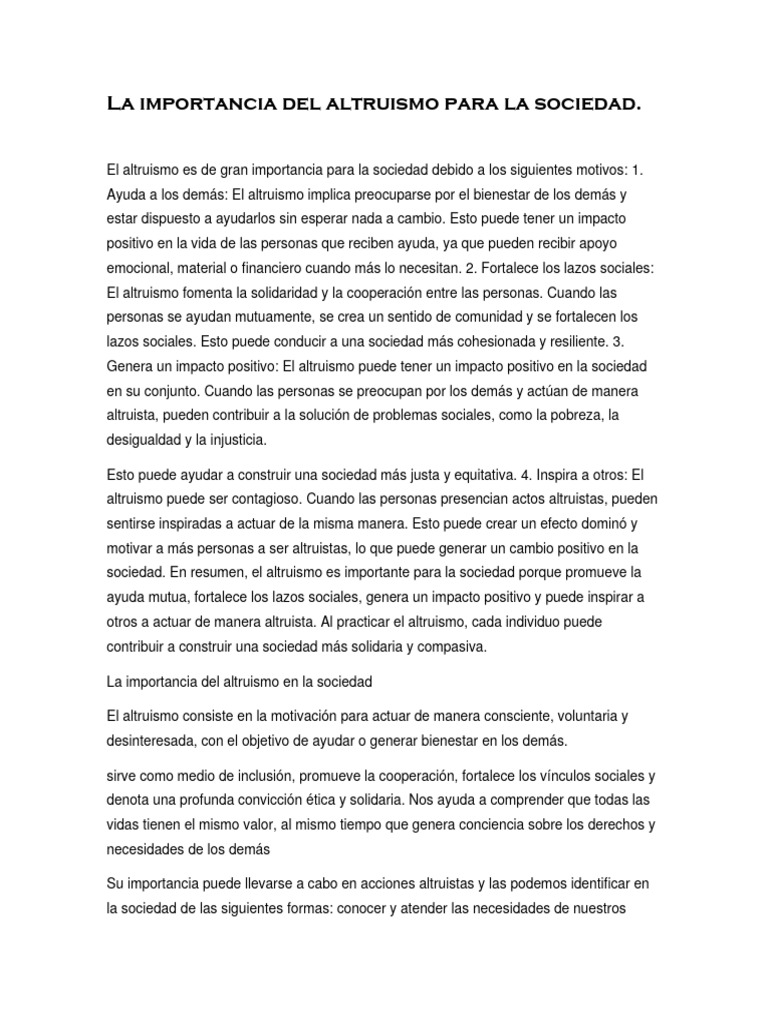 La importancia del altruismo para la sociedad.

El altruismo es de gran importancia para la sociedad debido a los siguientes motivos: 1. Ayuda a los demás: El altruismo implica preocuparse por el bienestar de los demás y estar dispuesto a ayudarlos sin esperar nada a cambio. Esto puede tener un impacto positivo en la vida de las personas que reciben ayuda, ya que pueden recibir apoyo emocional, material o financiero cuando más lo necesitan. 2. Fortalece los lazos sociales: El altruismo fomenta la solidaridad y la cooperación entre las personas. Cuando las personas se ayudan mutuamente, se crea un sentido de comunidad y se fortalecen los lazos sociales. Esto puede conducir a una sociedad más cohesionada y resiliente. 3. Genera un impacto positivo: El altruismo puede tener un impacto positivo en la sociedad en su conjunto. Cuando las personas se preocupan por los demás y actúan de manera altruista, pueden contribuir a la solución de problemas sociales, como la pobreza, la desigualdad y la injusticia.

Esto puede ayudar a construir una sociedad más justa y equitativa. 4. Inspira a otros: El altruismo puede ser contagioso. Cuando las personas presencian actos altruistas, pueden sentirse inspiradas a actuar de la misma manera. Esto puede crear un efecto dominó y motivar a más personas a ser altruistas, lo que puede generar un cambio positivo en la sociedad. En resumen, el altruismo es importante para la sociedad porque promueve la ayuda mutua, fortalece los lazos sociales, genera un impacto positivo y puede inspirar a otros a actuar de manera altruista. Al practicar el altruismo, cada individuo puede contribuir a construir una sociedad más solidaria y compasiva.

La importancia del altruismo en la sociedad

El altruismo consiste en la motivación para actuar de manera consciente, voluntaria y desinteresada, con el objetivo de ayudar o generar bienestar en los demás.

sirve como medio de inclusión, promueve la cooperación, fortalece los vínculos sociales y denota una profunda convicción ética y solidaria. Nos ayuda a comprender que todas las vidas tienen el mismo valor, al mismo tiempo que genera conciencia sobre los derechos y necesidades de los demás

Su importancia puede llevarse a cabo en acciones altruistas y las podemos identificar en la sociedad de las siguientes formas: conocer y atender las necesidades de nuestros